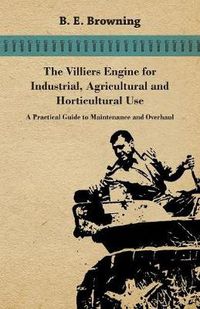 B. E. Browning

The Villiers Engine for Industrial, Agricultural and Horticultural Use

A Practical Guide to Maintenance and Overhaul